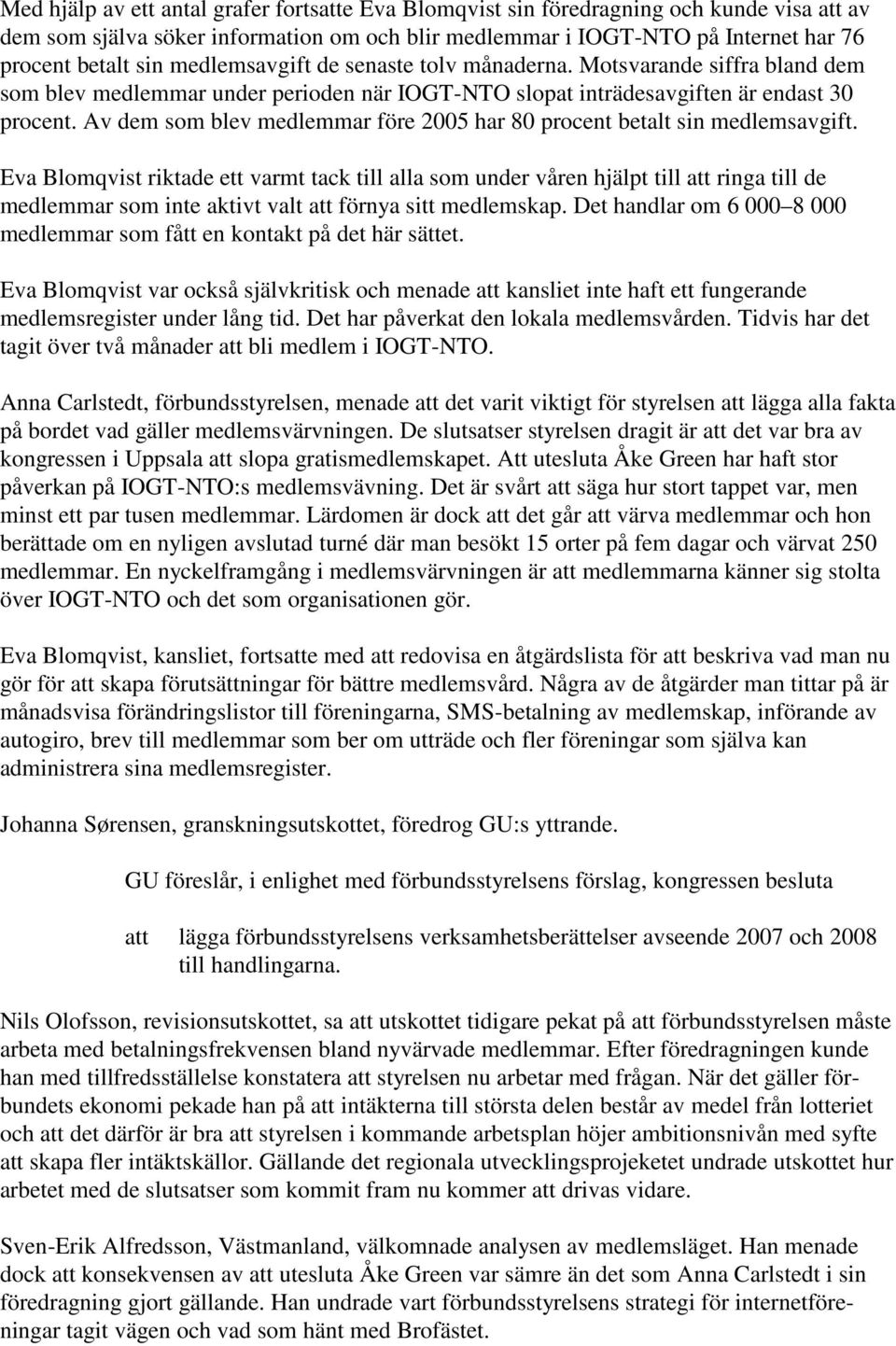 Med hjälp av ett antal grafer fortsatte Eva Blomqvist sin föredragning och kunde visa att av dem som själva söker information om och blir medlemmar i IOGT-NTO på Internet har 76 procent betalt sin medlemsavgift de senaste tolv månaderna. Motsvarande siffra bland dem som blev medlemmar under perioden när IOGT-NTO slopat inträdesavgiften är endast 30 procent. Av dem som blev medlemmar före 2005 har 80 procent betalt sin medlemsavgift.

Eva Blomqvist riktade ett varmt tack till alla som under våren hjälpt till att ringa till de medlemmar som inte aktivt valt att förnya sitt medlemskap. Det handlar om 6 000–8 000 medlemmar som fått en kontakt på det här sättet.

Eva Blomqvist var också självkritisk och menade att kansliet inte haft ett fungerande medlemsregister under lång tid. Det har påverkat den lokala medlemsvården. Tidvis har det tagit över två månader att bli medlem i IOGT-NTO.

Anna Carlstedt, förbundsstyrelsen, menade att det varit viktigt för styrelsen att lägga alla fakta på bordet vad gäller medlemsvärvningen. De slutsatser styrelsen dragit är att det var bra av kongressen i Uppsala att slopa gratismedlemskapet. Att utesluta Åke Green har haft stor påverkan på IOGT-NTO:s medlemsvävning. Det är svårt att säga hur stort tappet var, men minst ett par tusen medlemmar. Lärdomen är dock att det går att värva medlemmar och hon berättade om en nyligen avslutad turné där man besökt 15 orter på fem dagar och värvat 250 medlemmar. En nyckelframgång i medlemsvärvningen är att medlemmarna känner sig stolta över IOGT-NTO och det som organisationen gör.

Eva Blomqvist, kansliet, fortsatte med att redovisa en åtgärdslista för att beskriva vad man nu gör för att skapa förutsättningar för bättre medlemsvård. Några av de åtgärder man tittar på är månadsvisa förändringslistor till föreningarna, SMS-betalning av medlemskap, införande av autogiro, brev till medlemmar som ber om utträde och fler föreningar som själva kan administrera sina medlemsregister.

Johanna Sørensen, granskningsutskottet, föredrog GU:s yttrande.

GU föreslår, i enlighet med förbundsstyrelsens förslag, kongressen besluta

att lägga förbundsstyrelsens verksamhetsberättelser avseende 2007 och 2008 till handlingarna.

Nils Olofsson, revisionsutskottet, sa att utskottet tidigare pekat på att förbundsstyrelsen måste arbeta med betalningsfrekvensen bland nyvärvade medlemmar. Efter föredragningen kunde han med tillfredsställelse konstatera att styrelsen nu arbetar med frågan. När det gäller förbundets ekonomi pekade han på att intäkterna till största delen består av medel från lotteriet och att det därför är bra att styrelsen i kommande arbetsplan höjer ambitionsnivån med syfte att skapa fler intäktskällor. Gällande det regionala utvecklingsprojeketet undrade utskottet hur arbetet med de slutsatser som kommit fram nu kommer att drivas vidare.

Sven-Erik Alfredsson, Västmanland, välkomnade analysen av medlemsläget. Han menade dock att konsekvensen av att utesluta Åke Green var sämre än det som Anna Carlstedt i sin föredragning gjort gällande. Han undrade vart förbundsstyrelsens strategi för internetföreningar tagit vägen och vad som hänt med Brofästet.